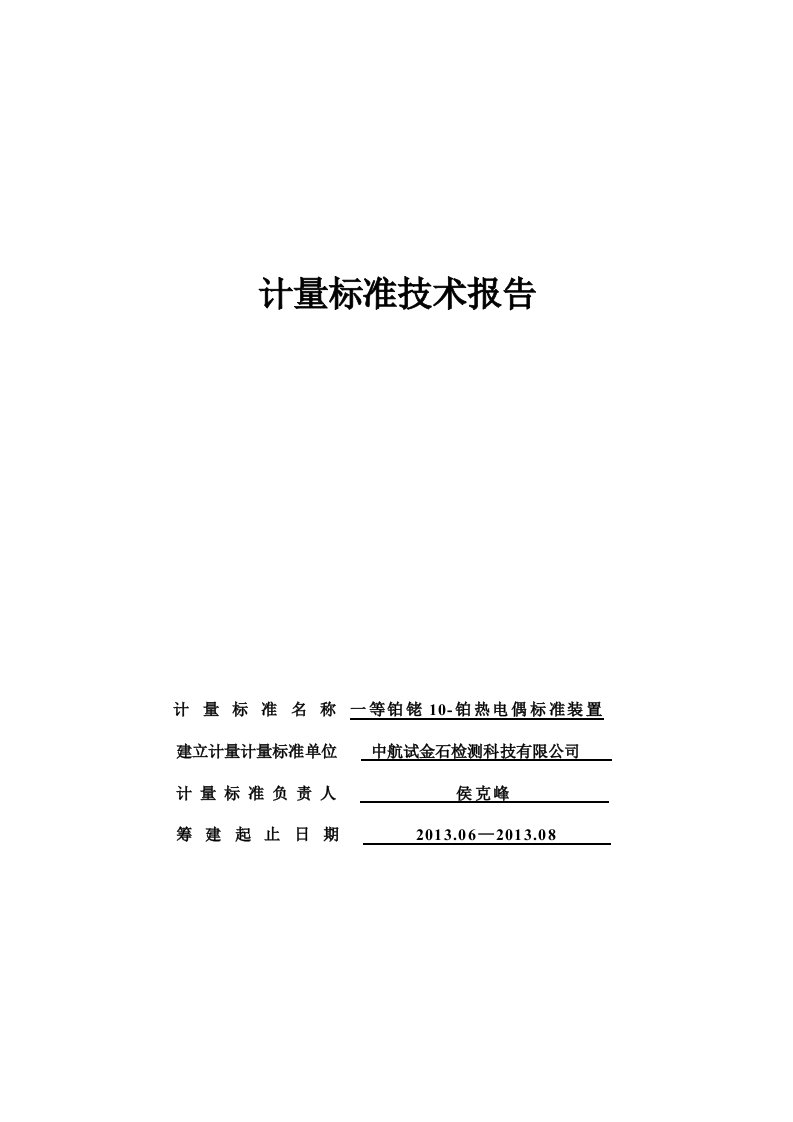 计量标准技术报告

计 量 标 准 名 称 一等铂铑 10-铂热电偶标准装置

建立计量计量标准单位 中航试金石检测科技有限公司

计 量 标 准 负 责 人 侯克峰

筹 建 起 止 日 期 2013.06—2013.08